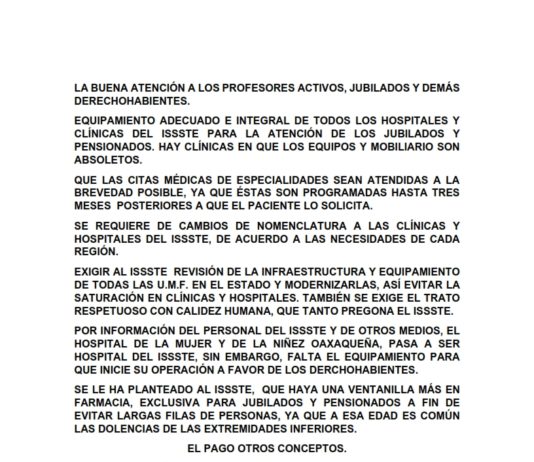 LA BUENA ATENCIÓN A LOS PROFESORES ACTIVOS, JUBILADOS Y DEMÁS DERECHOHABIENTES.

EQUIPAMIENTO ADECUADO E INTEGRAL DE TODOS LOS HOSPITALES Y CLÍNICAS DEL ISSSTE PARA LA ATENCIÓN DE LOS JUBILADOS Y PENSIONADOS. HAY CLÍNICAS EN QUE LOS EQUIPOS Y MOBILIARIO SON ABSOLETOS.

QUE LAS CITAS MÉDICAS DE ESPECIALIDADES SEAN ATENDIDAS A LA BREVEDAD POSIBLE, YA QUE ÉSTAS SON PROGRAMADAS HASTA TRES MESES POSTERIORES A QUE EL PACIENTE LO SOLICITA.

SE REQUIERE DE CAMBIOS DE NOMENCLATURA A LAS CLÍNICAS Y HOSPITALES DEL ISSSTE, DE ACUERDO A LAS NECESIDADES DE CADA REGIÓN.

EXIGIR AL ISSSTE REVISIÓN DE LA INFRAESTRUCTURA Y EQUIPAMIENTO DE TODAS LAS U.M.F. EN EL ESTADO Y MODERNIZARLAS, ASÍ EVITAR LA SATURACIÓN EN CLÍNICAS Y HOSPITALES. TAMBIÉN SE EXIGE EL TRATO RESPETUOSO CON CALIDEZ HUMANA, QUE TANTO PREGONA EL ISSSTE.

POR INFORMACIÓN DEL PERSONAL DEL ISSSTE Y DE OTROS MEDIOS, EL HOSPITAL DE LA MUJER Y DE LA NIÑEZ OAXAQUEÑA, PASA A SER HOSPITAL DEL ISSSTE, SIN EMBARGO, FALTA EL EQUIPAMIENTO PARA QUE INICIE SU OPERACIÓN A FAVOR DE LOS DERCHOHABIENTES.

SE LE HA PLANTEADO AL ISSSTE, QUE HAYA UNA VENTANILLA MÁS EN FARMACIA, EXCLUSIVA PARA JUBILADOS Y PENSIONADOS A FIN DE EVITAR LARGAS FILAS DE PERSONAS, YA QUE A ESA EDAD ES COMÚN LAS DOLENCIAS DE LAS EXTREMIDADES INFERIORES.

EL PAGO OTROS CONCEPTOS.